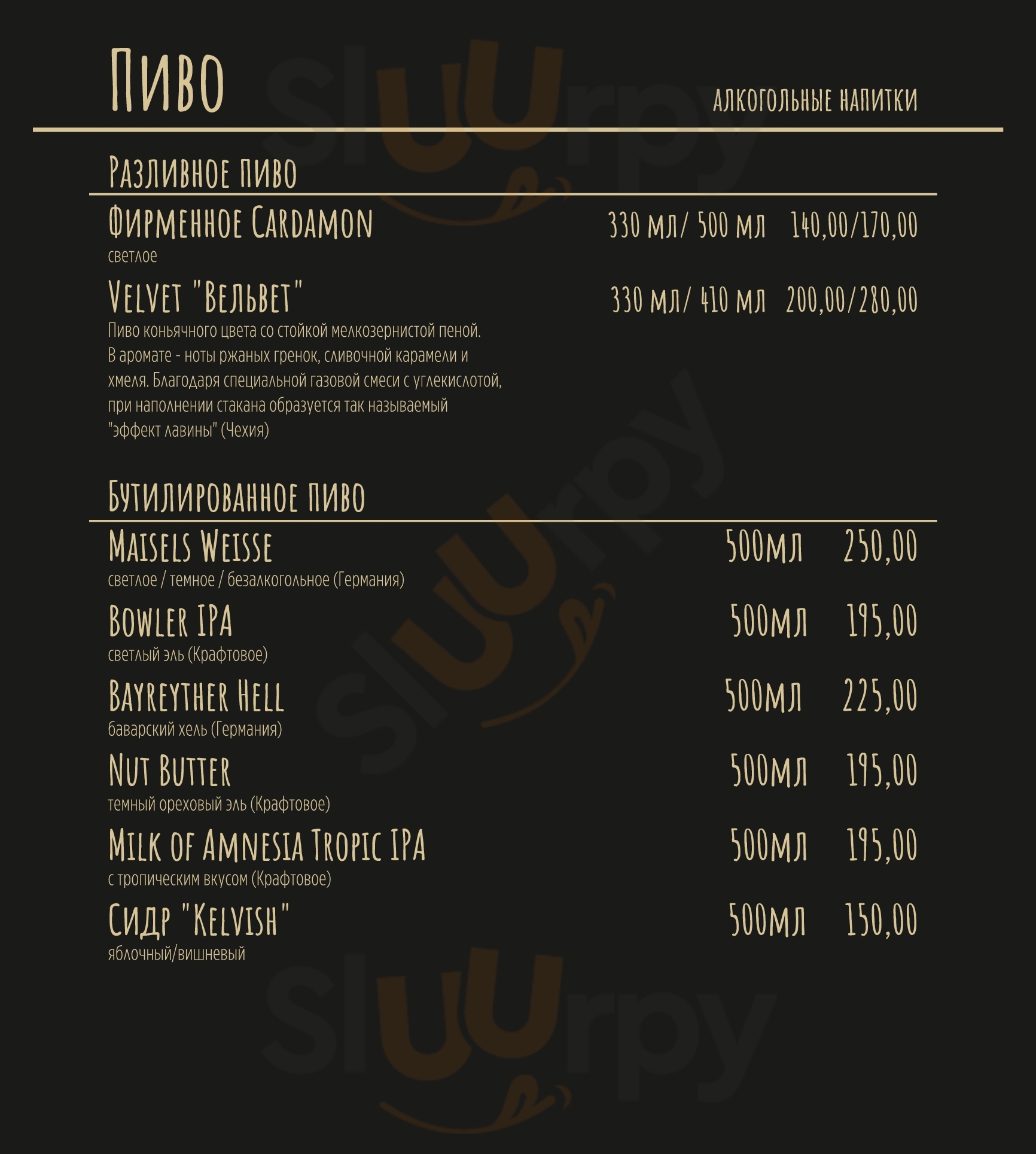 Пиво

алкогольные напитки

Разливное пиво

Фирменное Cardamon
330 мл/ 500 мл 140,00/170,00
светлое

Velvet "Вельвет"
330 мл/ 410 мл 200,00/280,00
Пиво коньячного цвета со стойкой мелкозернистой пеной. В аромате - ноты ржаных гренок, сливочной карамели и хмеля. Благодаря специальной газовой смеси с углекислотой, при наполнении стакана образуется так называемый "эффект лавины" (Чехия)

Бутилированное пиво

Maisels Weisse
500мл 250,00
светлое / темное / безалкогольное (Германия)

Bowler IPA
500мл 195,00
светлый эль (Крафтовое)

Bayreyther Hell
500мл 225,00
баварский хель (Германия)

Nut Butter
500мл 195,00
темный ореховый эль (Крафтовое)

Milk of Amnesia Tropic IPA
500мл 195,00
с тропическим вкусом (Крафтовое)

Сидр "Kelvish"
500мл 150,00
яблочный/вишневый

Sluurpy